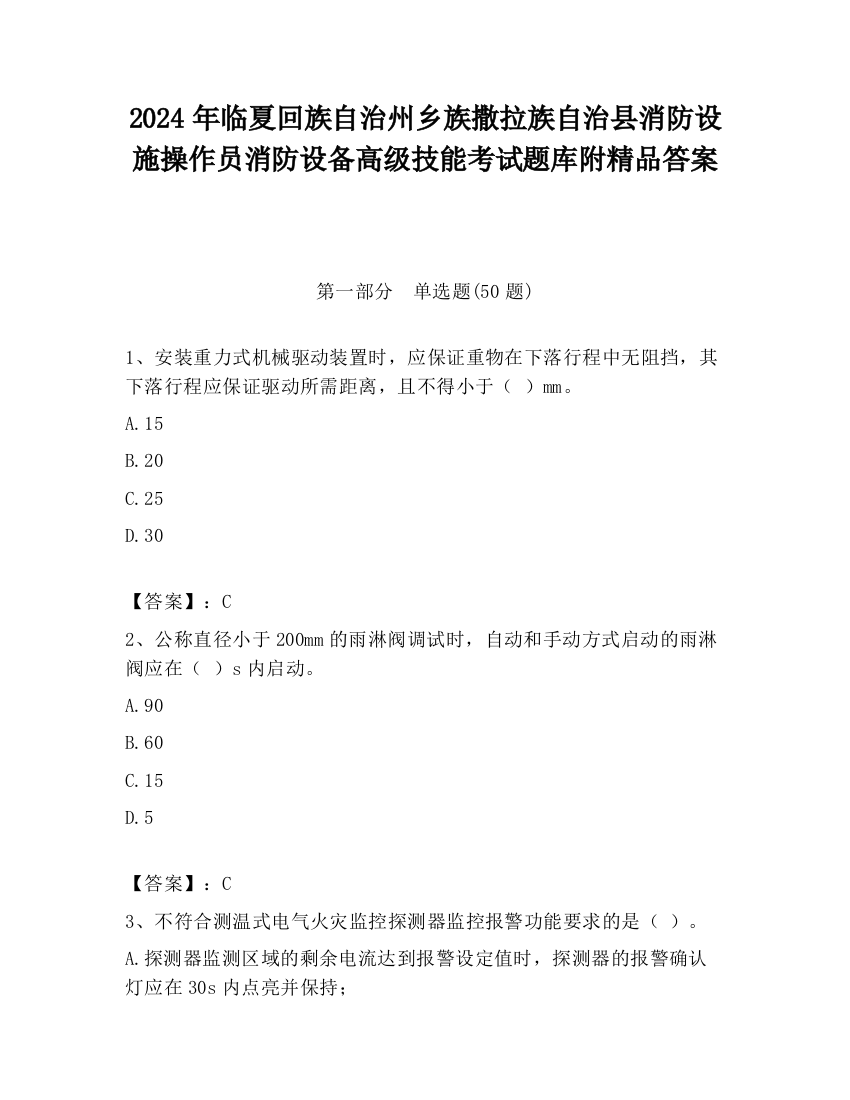 2024 年临夏回族自治州乡族撒拉族自治县消防设施操作员消防设备高级技能考试题库附精品答案

第一部分　单选题(50 题)

1、安装重力式机械驱动装置时，应保证重物在下落行程中无阻挡，其下落行程应保证驱动所需距离，且不得小于（ ）mm。

A.15

B.20

C.25

D.30

【答案】：C

2、公称直径小于 200mm 的雨淋阀调试时，自动和手动方式启动的雨淋阀应在（ ）s 内启动。

A.90

B.60

C.15

D.5

【答案】：C

3、不符合测温式电气火灾监控探测器监控报警功能要求的是（ ）。

A.探测器监测区域的剩余电流达到报警设定值时，探测器的报警确认灯应在 30s 内点亮并保持；